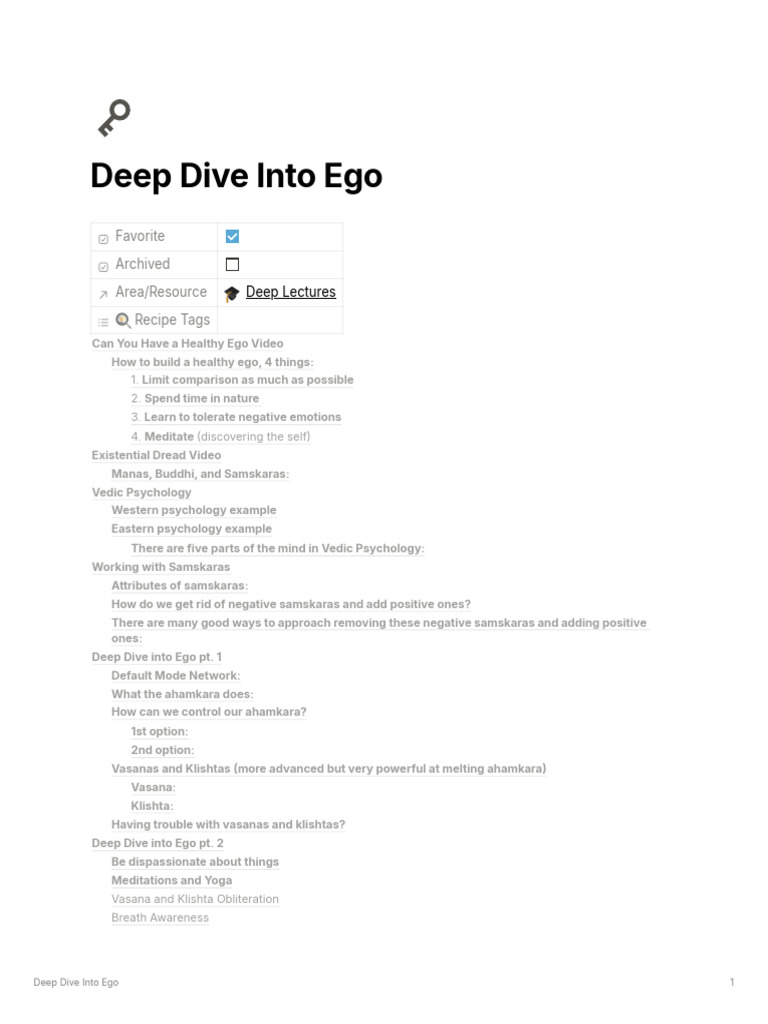 Deep Dive Into Ego

| Favorite | ☑ |
|---|---|
| Archived | ☐ |
| Area/Resource | Deep Lectures |
| Recipe Tags | |

Can You Have a Healthy Ego Video
How to build a healthy ego, 4 things:
1. Limit comparison as much as possible
2. Spend time in nature
3. Learn to tolerate negative emotions
4. Meditate (discovering the self)
Existential Dread Video
Manas, Buddhi, and Samskaras:
Vedic Psychology
Western psychology example
Eastern psychology example
There are five parts of the mind in Vedic Psychology:
Working with Samskaras
Attributes of samskaras:
How do we get rid of negative samskaras and add positive ones?
There are many good ways to approach removing these negative samskaras and adding positive ones:
Deep Dive into Ego pt. 1
Default Mode Network:
What the ahamkara does:
How can we control our ahamkara?
1st option:
2nd option:
Vasanas and Klishtas (more advanced but very powerful at melting ahamkara)
Vasana:
Klishta:
Having trouble with vasanas and klishtas?
Deep Dive into Ego pt. 2
Be dispassionate about things
Meditations and Yoga
Vasana and Klishta Obliteration
Breath Awareness

Deep Dive Into Ego
1